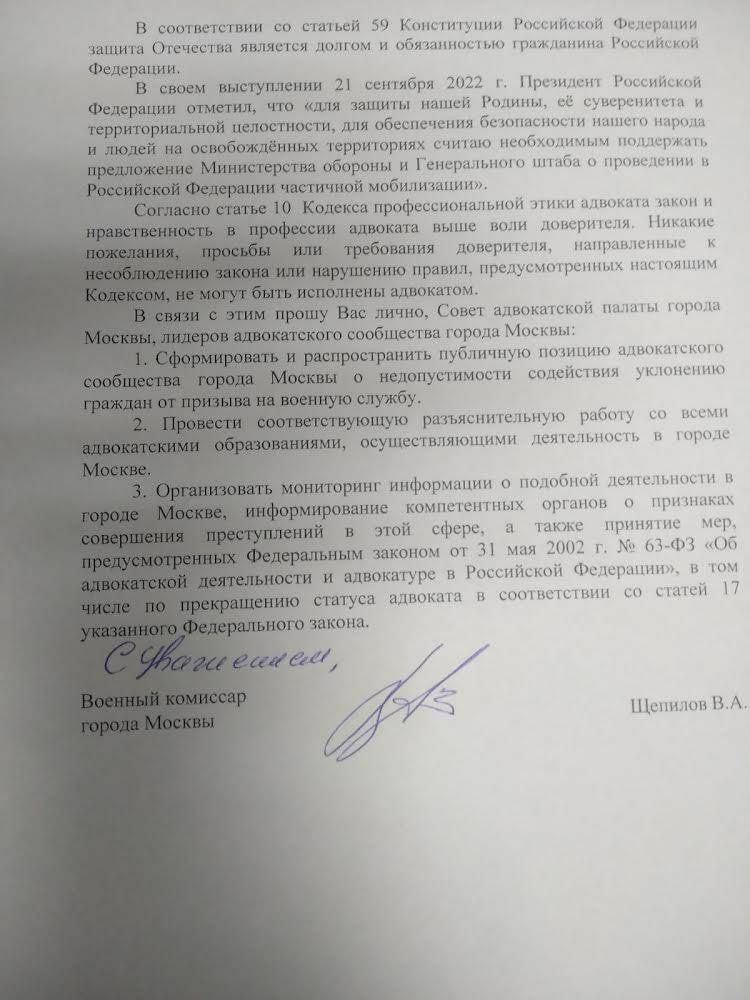 В соответствии со статьей 59 Конституции Российской Федерации защита Отечества является долгом и обязанностью гражданина Российской Федерации.

В своем выступлении 21 сентября 2022 г. Президент Российской Федерации отметил, что «для защиты нашей Родины, её суверенитета и территориальной целостности, для обеспечения безопасности нашего народа и людей на освобождённых территориях считаю необходимым поддержать предложение Министерства обороны и Генерального штаба о проведении в Российской Федерации частичной мобилизации».

Согласно статье 10 Кодекса профессиональной этики адвоката закон и нравственность в профессии адвоката выше воли доверителя. Никакие пожелания, просьбы или требования доверителя, направленные к несоблюдению закона или нарушению правил, предусмотренных настоящим Кодексом, не могут быть исполнены адвокатом.

В связи с этим прошу Вас лично, Совет адвокатской палаты города Москвы, лидеров адвокатского сообщества города Москвы:

1. Сформировать и распространить публичную позицию адвокатского сообщества города Москвы о недопустимости содействия уклонению граждан от призыва на военную службу.

2. Провести соответствующую разъяснительную работу со всеми адвокатскими образованиями, осуществляющими деятельность в городе Москве.

3. Организовать мониторинг информации о подобной деятельности в городе Москве, информирование компетентных органов о признаках совершения преступлений в этой сфере, а также принятие мер, предусмотренных Федеральным законом от 31 мая 2002 г. № 63-ФЗ «Об адвокатской деятельности и адвокатуре в Российской Федерации», в том числе по прекращению статуса адвоката в соответствии со статей 17 указанного Федерального закона.

С уважением,

Военный комиссар
города Москвы

Щепилов В.А.